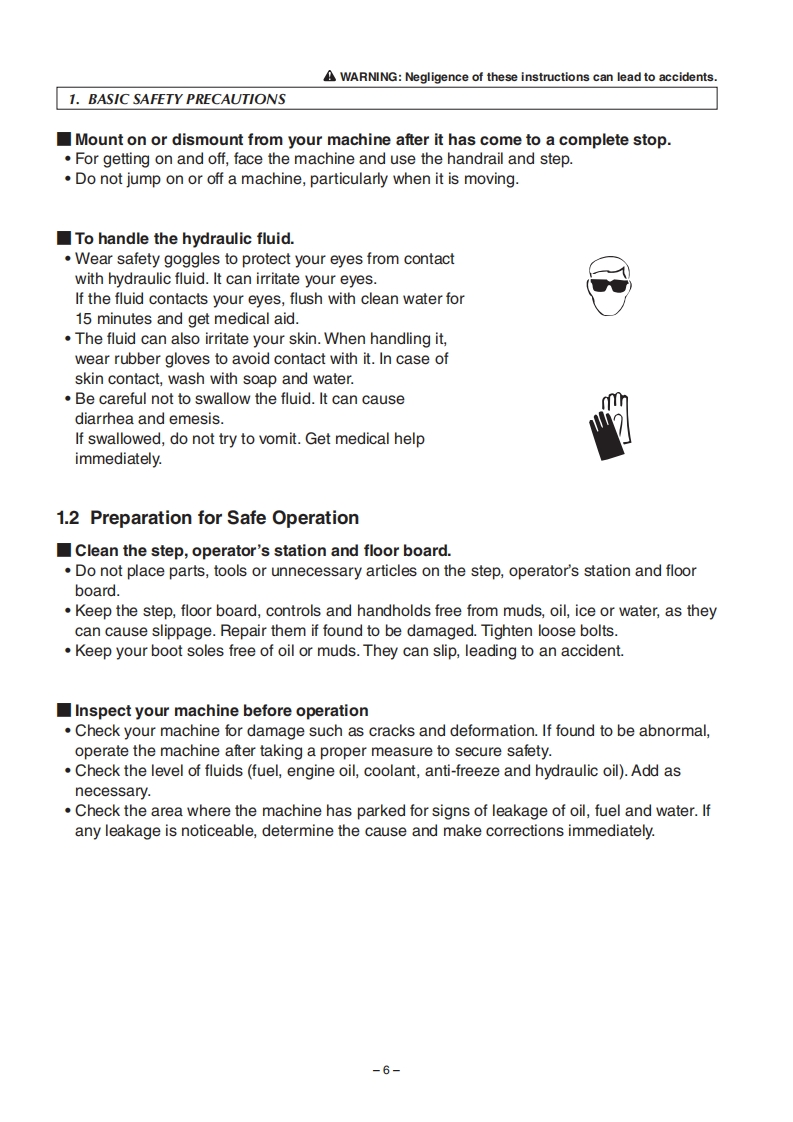 WARNING: Negligence of these instructions can lead to accidents.

1. BASIC SAFETY PRECAUTIONS

■ Mount on or dismount from your machine after it has come to a complete stop.
• For getting on and off, face the machine and use the handrail and step.
• Do not jump on or off a machine, particularly when it is moving.

■ To handle the hydraulic fluid.
• Wear safety goggles to protect your eyes from contact with hydraulic fluid. It can irritate your eyes.
If the fluid contacts your eyes, flush with clean water for 15 minutes and get medical aid.
• The fluid can also irritate your skin. When handling it, wear rubber gloves to avoid contact with it. In case of skin contact, wash with soap and water.
• Be careful not to swallow the fluid. It can cause diarrhea and emesis.
If swallowed, do not try to vomit. Get medical help immediately.

1.2 Preparation for Safe Operation

■ Clean the step, operator's station and floor board.
• Do not place parts, tools or unnecessary articles on the step, operator's station and floor board.
• Keep the step, floor board, controls and handholds free from muds, oil, ice or water, as they can cause slippage. Repair them if found to be damaged. Tighten loose bolts.
• Keep your boot soles free of oil or muds. They can slip, leading to an accident.

■ Inspect your machine before operation
• Check your machine for damage such as cracks and deformation. If found to be abnormal, operate the machine after taking a proper measure to secure safety.
• Check the level of fluids (fuel, engine oil, coolant, anti-freeze and hydraulic oil). Add as necessary.
• Check the area where the machine has parked for signs of leakage of oil, fuel and water. If any leakage is noticeable, determine the cause and make corrections immediately.

– 6 –